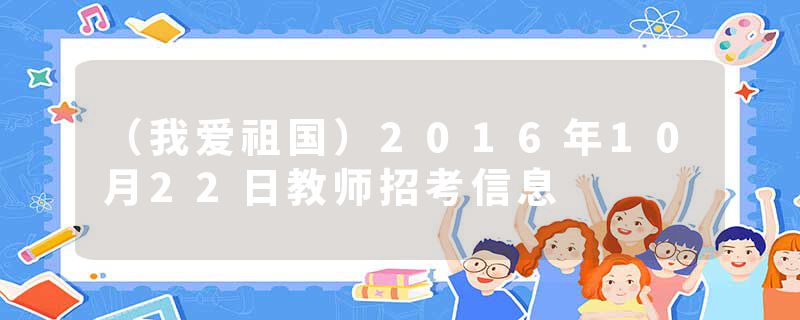 （我爱祖国）２０１６年１０月２２日教师招考信息